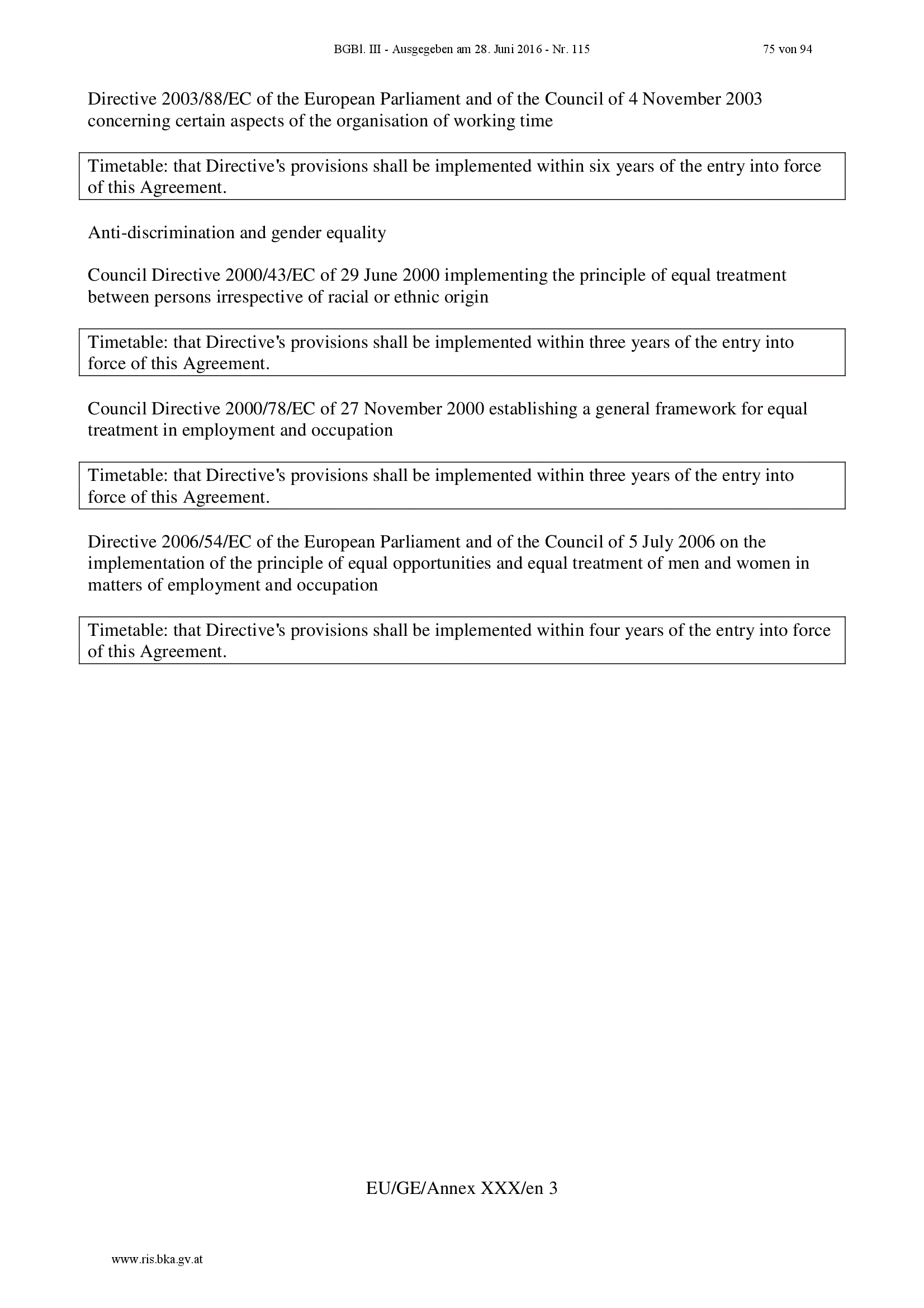 BGBl. III - Ausgegeben am 28. Juni 2016 - Nr. 115 75 von 94

Directive 2003/88/EC of the European Parliament and of the Council of 4 November 2003 concerning certain aspects of the organisation of working time

Timetable: that Directive's provisions shall be implemented within six years of the entry into force of this Agreement.

Anti-discrimination and gender equality

Council Directive 2000/43/EC of 29 June 2000 implementing the principle of equal treatment between persons irrespective of racial or ethnic origin

Timetable: that Directive's provisions shall be implemented within three years of the entry into force of this Agreement.

Council Directive 2000/78/EC of 27 November 2000 establishing a general framework for equal treatment in employment and occupation

Timetable: that Directive's provisions shall be implemented within three years of the entry into force of this Agreement.

Directive 2006/54/EC of the European Parliament and of the Council of 5 July 2006 on the implementation of the principle of equal opportunities and equal treatment of men and women in matters of employment and occupation

Timetable: that Directive's provisions shall be implemented within four years of the entry into force of this Agreement.

EU/GE/Annex XXX/en 3

www.ris.bka.gv.at